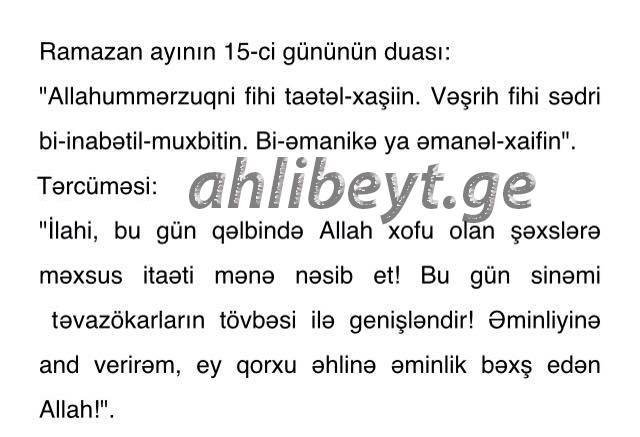 Ramazan ayının 15-ci gününün duası:
"Allahummərzuqni fihi taətəl-xaşiin. Vəşrih fihi sədri bi-inabətil-muxbitin. Bi-əmanikə ya əmanəl-xaifin".
Tərcüməsi:

ahlibeyt.ge

"İlahi, bu gün qəlbində Allah xofu olan şəxslərə məxsus itaəti mənə nəsib et! Bu gün sinəmi təvazökarların tövbəsi ilə genişləndir! Əminliyinə and verirəm, ey qorxu əhlinə əminlik bəxş edən Allah!".